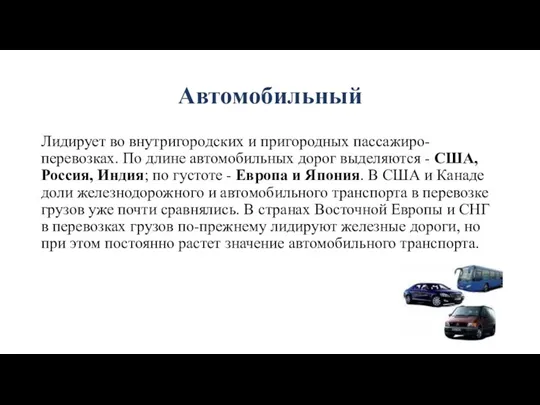 Автомобильный

Лидирует во внутригородских и пригородных пассажироперевозках. По длине автомобильных дорог выделяются - США, Россия, Индия; по густоте - Европа и Япония. В США и Канаде доли железнодорожного и автомобильного транспорта в перевозке грузов уже почти сравнялись. В странах Восточной Европы и СНГ в перевозках грузов по-прежнему лидируют железные дороги, но при этом постоянно растет значение автомобильного транспорта.